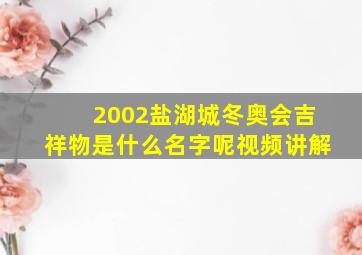 2002盐湖城冬奥会吉祥物是什么名字呢视频讲解